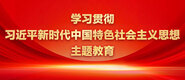 学习贯彻
习近平新时代中国特色社会主义思想
主题教育